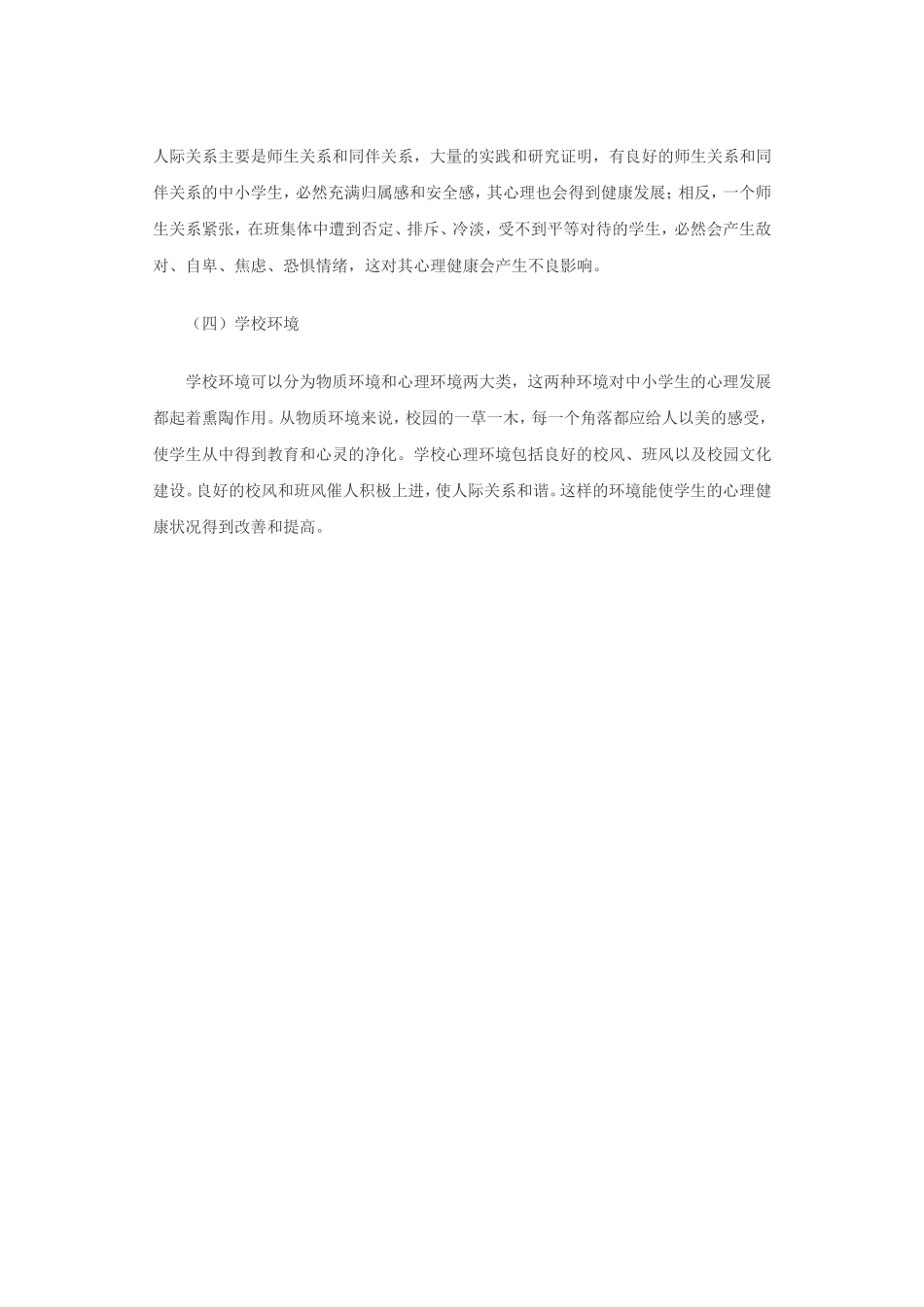 人际关系主要是师生关系和同伴关系，大量的实践和研究证明，有良好的师生关系和同伴关系的中小学生，必然充满归属感和安全感，其心理也会得到健康发展；相反，一个师生关系紧张，在班集体中遭到否定、排斥、冷淡，受不到平等对待的学生，必然会产生敌对、自卑、焦虑、恐惧情绪，这对其心理健康会产生不良影响。

（四）学校环境

学校环境可以分为物质环境和心理环境两大类，这两种环境对中小学生的心理发展都起着熏陶作用。从物质环境来说，校园的一草一木，每一个角落都应给人以美的感受，使学生从中得到教育和心灵的净化。学校心理环境包括良好的校风、班风以及校园文化建设。良好的校风和班风催人积极上进，使人际关系和谐。这样的环境能使学生的心理健康状况得到改善和提高。